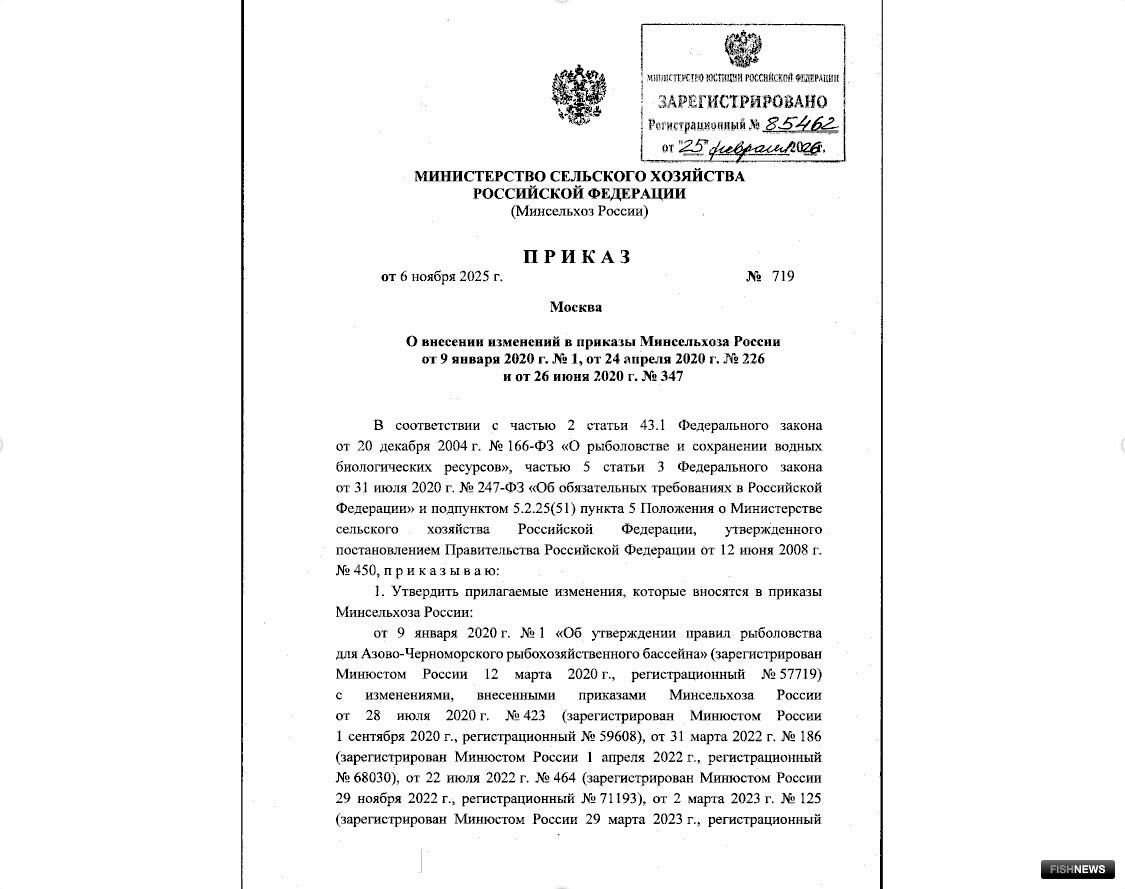 МИНИСТЕРСТВО ЮСТИЦИИ РОССИЙСКОЙ ФЕДЕРАЦИИ
ЗАРЕГИСТРИРОВАНО
Регистрационный № 85462
от "25" февраля 2026.

МИНИСТЕРСТВО СЕЛЬСКОГО ХОЗЯЙСТВА РОССИЙСКОЙ ФЕДЕРАЦИИ
(Минсельхоз России)

ПРИКАЗ

от 6 ноября 2025 г. № 719

Москва

О внесении изменений в приказы Минсельхоза России от 9 января 2020 г. № 1, от 24 апреля 2020 г. № 226 и от 26 июня 2020 г. № 347

В соответствии с частью 2 статьи 43.1 Федерального закона от 20 декабря 2004 г. № 166-ФЗ «О рыболовстве и сохранении водных биологических ресурсов», частью 5 статьи 3 Федерального закона от 31 июля 2020 г. № 247-ФЗ «Об обязательных требованиях в Российской Федерации» и подпунктом 5.2.25(51) пункта 5 Положения о Министерстве сельского хозяйства Российской Федерации, утвержденного постановлением Правительства Российской Федерации от 12 июня 2008 г. № 450, п р и к а з ы в а ю:

1. Утвердить прилагаемые изменения, которые вносятся в приказы Минсельхоза России:

от 9 января 2020 г. № 1 «Об утверждении правил рыболовства для Азово-Черноморского рыбохозяйственного бассейна» (зарегистрирован Минюстом России 12 марта 2020 г., регистрационный № 57719) с изменениями, внесенными приказами Минсельхоза России от 28 июля 2020 г. № 423 (зарегистрирован Минюстом России 1 сентября 2020 г., регистрационный № 59608), от 31 марта 2022 г. № 186 (зарегистрирован Минюстом России 1 апреля 2022 г., регистрационный № 68030), от 22 июля 2022 г. № 464 (зарегистрирован Минюстом России 29 ноября 2022 г., регистрационный № 71193), от 2 марта 2023 г. № 125 (зарегистрирован Минюстом России 29 марта 2023 г., регистрационный

FISHNEWS